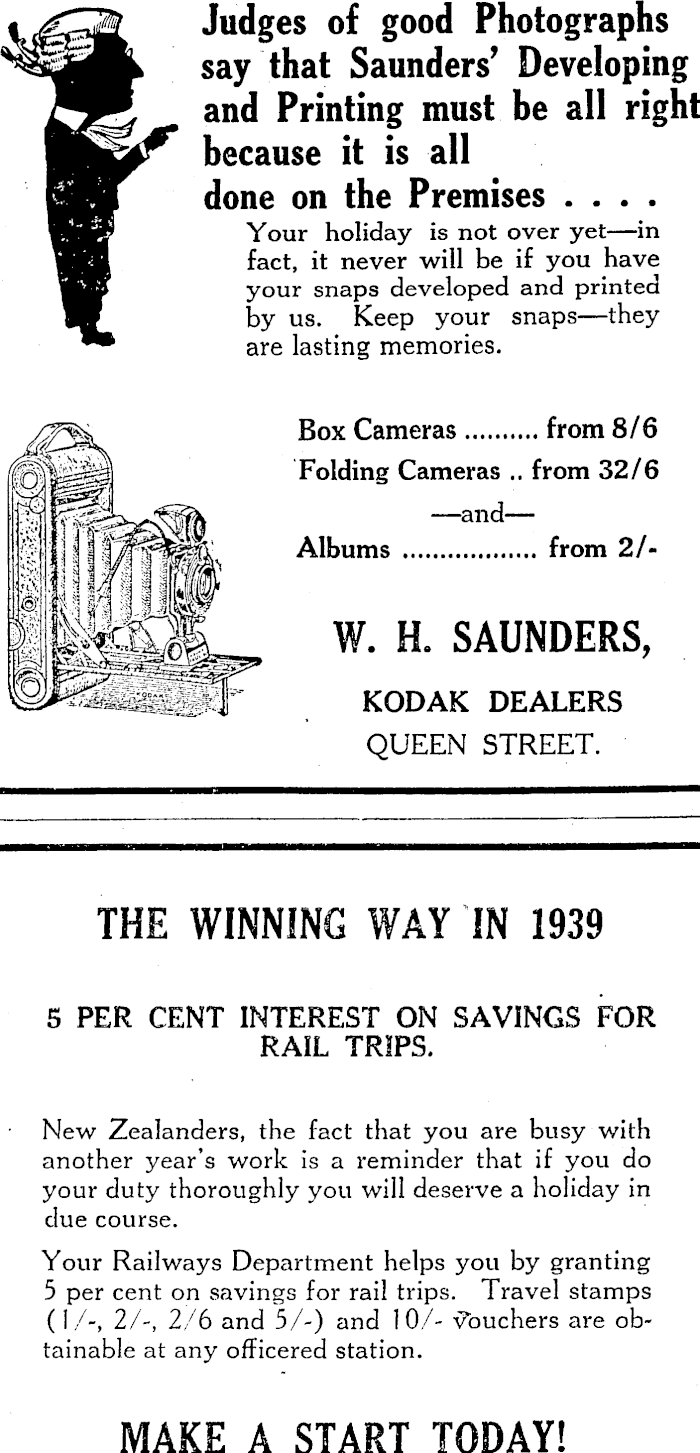 Judges of good Photographs say that Saunders' Developing and Printing must be all right because it is all done on the Premises . . . .

Your holiday is not over yet—in fact, it never will be if you have your snaps developed and printed by us. Keep your snaps—they are lasting memories.

Box Cameras .......... from 8/6
Folding Cameras .. from 32/6
—and—
Albums .................. from 2/-

W. H. SAUNDERS,
KODAK DEALERS
QUEEN STREET.

THE WINNING WAY IN 1939

5 PER CENT INTEREST ON SAVINGS FOR RAIL TRIPS.

New Zealanders, the fact that you are busy with another year's work is a reminder that if you do your duty thoroughly you will deserve a holiday in due course.

Your Railways Department helps you by granting 5 per cent on savings for rail trips. Travel stamps (1/-, 2/-, 2/6 and 5/-) and 10/- vouchers are obtainable at any officered station.

MAKE A START TODAY!